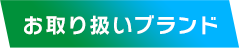 お取り扱いブランド